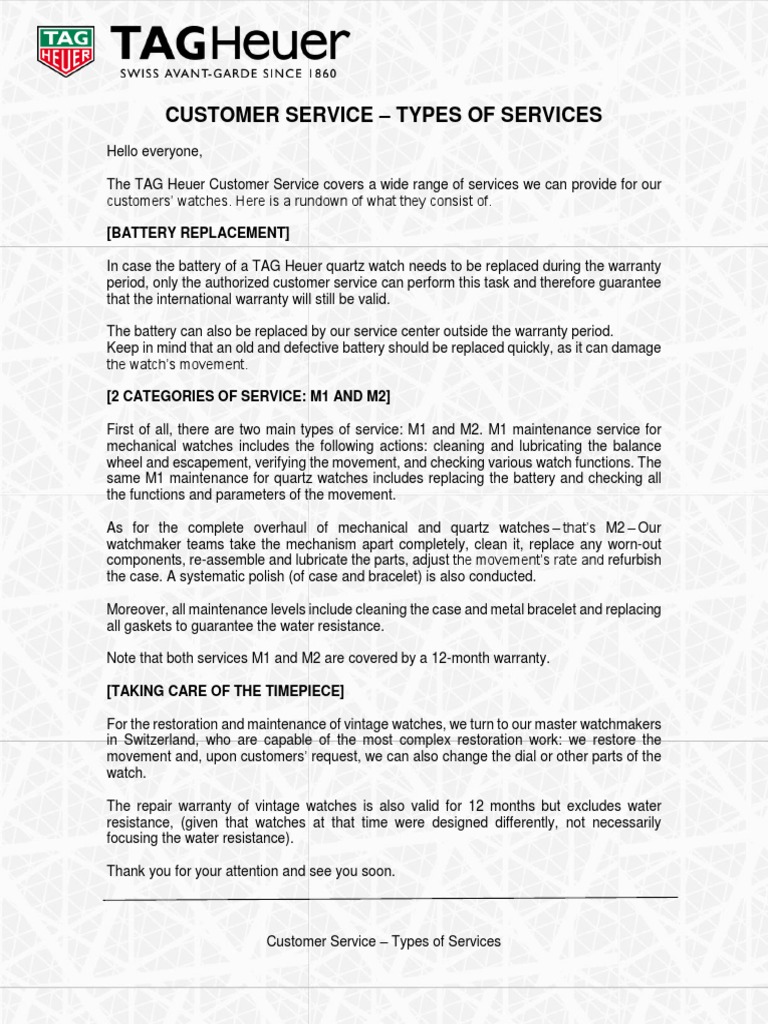 TAG HEUER

TAGHeuer
SWISS AVANT-GARDE SINCE 1860

CUSTOMER SERVICE – TYPES OF SERVICES

Hello everyone,

The TAG Heuer Customer Service covers a wide range of services we can provide for our customers' watches. Here is a rundown of what they consist of.

[BATTERY REPLACEMENT]

In case the battery of a TAG Heuer quartz watch needs to be replaced during the warranty period, only the authorized customer service can perform this task and therefore guarantee that the international warranty will still be valid.

The battery can also be replaced by our service center outside the warranty period.
Keep in mind that an old and defective battery should be replaced quickly, as it can damage the watch's movement.

[2 CATEGORIES OF SERVICE: M1 AND M2]

First of all, there are two main types of service: M1 and M2. M1 maintenance service for mechanical watches includes the following actions: cleaning and lubricating the balance wheel and escapement, verifying the movement, and checking various watch functions. The same M1 maintenance for quartz watches includes replacing the battery and checking all the functions and parameters of the movement.

As for the complete overhaul of mechanical and quartz watches – that's M2 – Our watchmaker teams take the mechanism apart completely, clean it, replace any worn-out components, re-assemble and lubricate the parts, adjust the movement's rate and refurbish the case. A systematic polish (of case and bracelet) is also conducted.

Moreover, all maintenance levels include cleaning the case and metal bracelet and replacing all gaskets to guarantee the water resistance.

Note that both services M1 and M2 are covered by a 12-month warranty.

[TAKING CARE OF THE TIMEPIECE]

For the restoration and maintenance of vintage watches, we turn to our master watchmakers in Switzerland, who are capable of the most complex restoration work: we restore the movement and, upon customers' request, we can also change the dial or other parts of the watch.

The repair warranty of vintage watches is also valid for 12 months but excludes water resistance, (given that watches at that time were designed differently, not necessarily focusing the water resistance).

Thank you for your attention and see you soon.

Customer Service – Types of Services